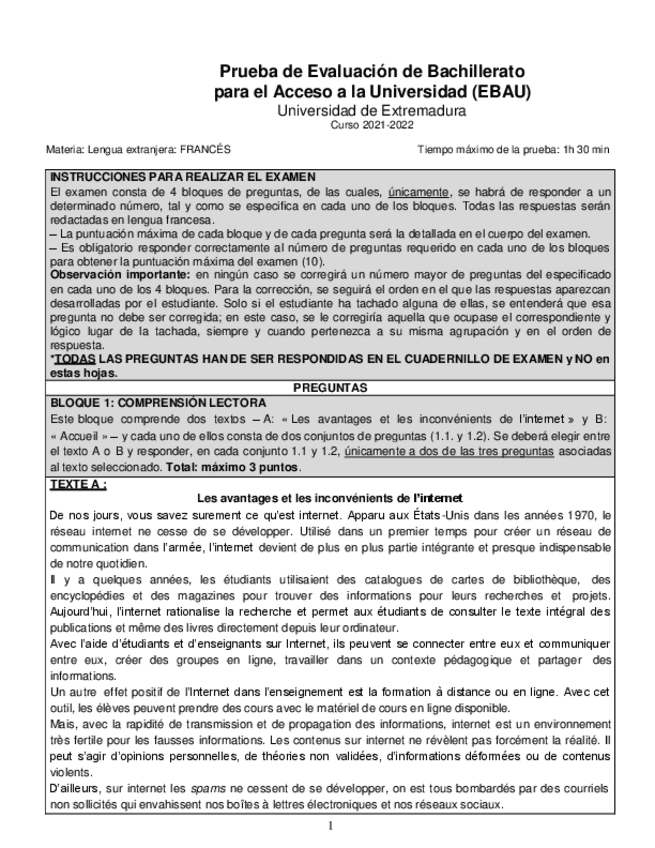 Prueba de Evaluación de Bachillerato
para el Acceso a la Universidad (EBAU)
Universidad de Extremadura
Curso 2021-2022

Materia: Lengua extranjera: FRANCÉS

Tiempo máximo de la prueba: 1h 30 min

INSTRUCCIONES PARA REALIZAR EL EXAMEN
El examen consta de 4 bloques de preguntas, de las cuales, únicamente, se habrá de responder a un determinado número, tal y como se especifica en cada uno de los bloques. Todas las respuestas serán redactadas en lengua francesa.
– La puntuación máxima de cada bloque y de cada pregunta será la detallada en el cuerpo del examen.
– Es obligatorio responder correctamente al número de preguntas requerido en cada uno de los bloques para obtener la puntuación máxima del examen (10).
Observación importante: en ningún caso se corregirá un número mayor de preguntas del especificado en cada uno de los 4 bloques. Para la corrección, se seguirá el orden en el que las respuestas aparezcan desarrolladas por el estudiante. Solo si el estudiante ha tachado alguna de ellas, se entenderá que esa pregunta no debe ser corregida; en este caso, se le corregiría aquella que ocupase el correspondiente y lógico lugar de la tachada, siempre y cuando pertenezca a su misma agrupación y en el orden de respuesta.
*TODAS LAS PREGUNTAS HAN DE SER RESPONDIDAS EN EL CUADERNILLO DE EXAMEN y NO en estas hojas.

PREGUNTAS

BLOQUE 1: COMPRENSIÓN LECTORA
Este bloque comprende dos textos – A: « Les avantages et les inconvénients de l'internet » y B: « Accueil » – y cada uno de ellos consta de dos conjuntos de preguntas (1.1. y 1.2). Se deberá elegir entre el texto A o B y responder, en cada conjunto 1.1 y 1.2, únicamente a dos de las tres preguntas asociadas al texto seleccionado. Total: máximo 3 puntos.

TEXTE A :
Les avantages et les inconvénients de l'internet
De nos jours, vous savez surement ce qu'est internet. Apparu aux États-Unis dans les années 1970, le réseau internet ne cesse de se développer. Utilisé dans un premier temps pour créer un réseau de communication dans l'armée, l'internet devient de plus en plus partie intégrante et presque indispensable de notre quotidien.
Il y a quelques années, les étudiants utilisaient des catalogues de cartes de bibliothèque, des encyclopédies et des magazines pour trouver des informations pour leurs recherches et projets. Aujourd'hui, l'internet rationalise la recherche et permet aux étudiants de consulter le texte intégral des publications et même des livres directement depuis leur ordinateur.
Avec l'aide d'étudiants et d'enseignants sur Internet, ils peuvent se connecter entre eux et communiquer entre eux, créer des groupes en ligne, travailler dans un contexte pédagogique et partager des informations.
Un autre effet positif de l'Internet dans l'enseignement est la formation à distance ou en ligne. Avec cet outil, les élèves peuvent prendre des cours avec le matériel de cours en ligne disponible.
Mais, avec la rapidité de transmission et de propagation des informations, internet est un environnement très fertile pour les fausses informations. Les contenus sur internet ne révèlent pas forcément la réalité. Il peut s'agir d'opinions personnelles, de théories non validées, d'informations déformées ou de contenus violents.
D'ailleurs, sur internet les spams ne cessent de se développer, on est tous bombardés par des courriels non sollicités qui envahissent nos boîtes à lettres électroniques et nos réseaux sociaux.

1